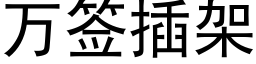 万签插架